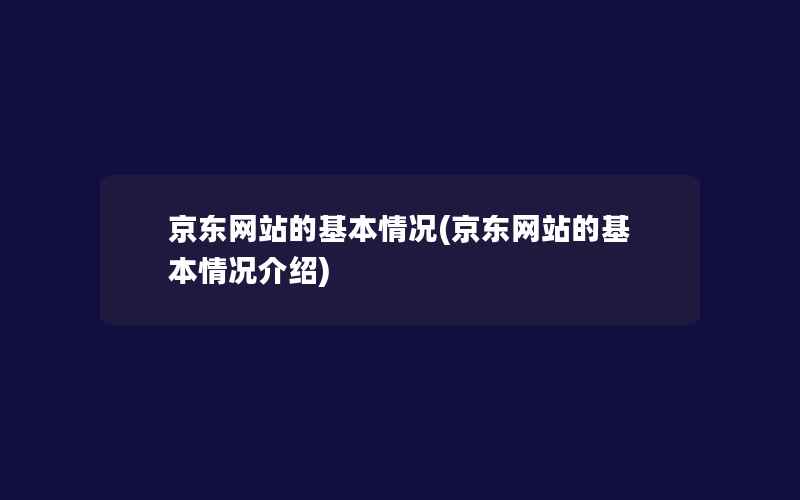 京东网站的基本情况(京东网站的基本情况介绍)